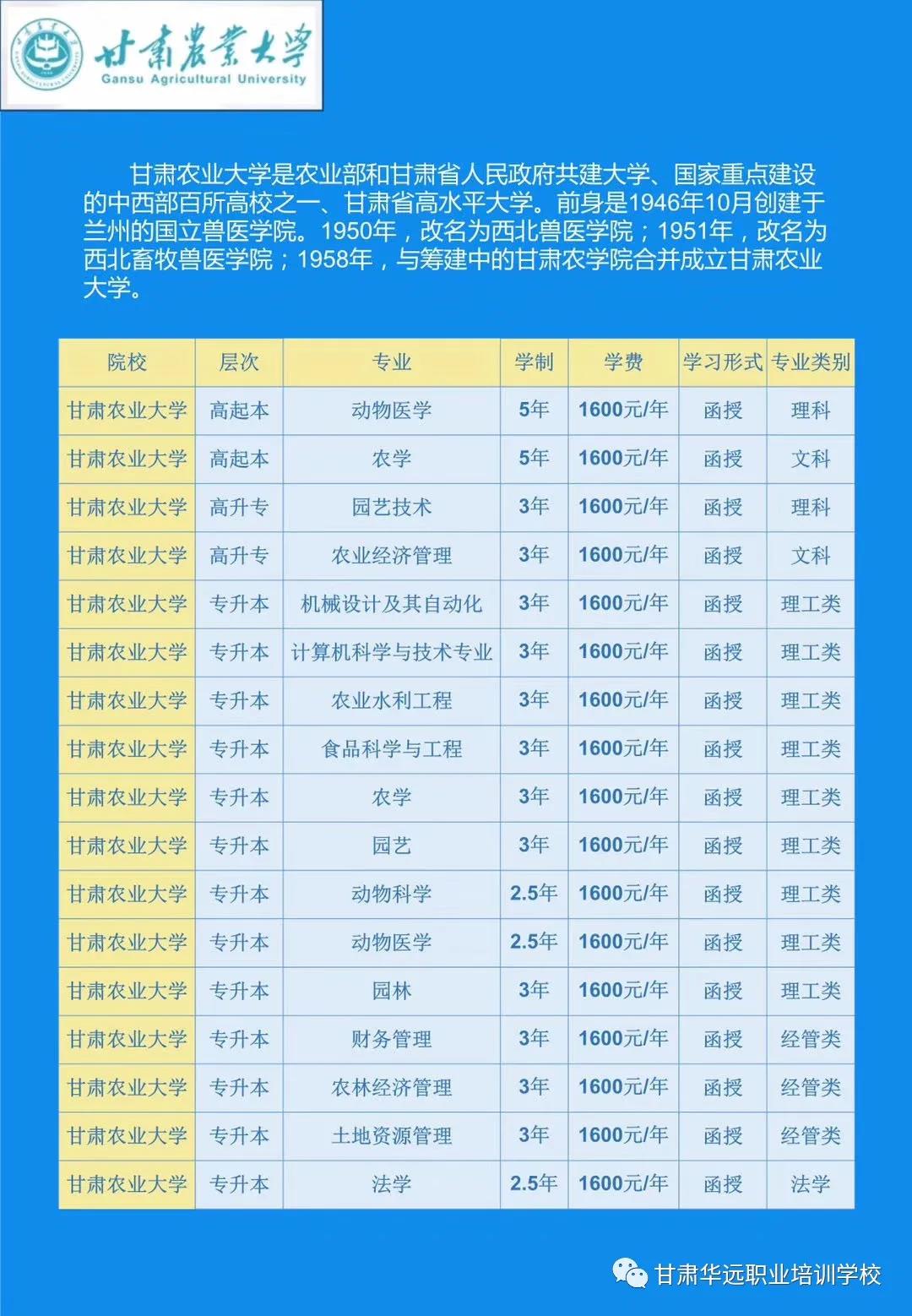 甘肃农业大学
Gansu Agricultural University

甘肃农业大学是农业部和甘肃省人民政府共建大学、国家重点建设的中西部百所高校之一、甘肃省高水平大学。前身是1946年10月创建于兰州的国立兽医学院。1950年，改名为西北兽医学院；1951年，改名为西北畜牧兽医学院；1958年，与筹建中的甘肃农学院合并成立甘肃农业大学。

| 院校 | 层次 | 专业 | 学制 | 学费 | 学习形式 | 专业类别 |
|---|---|---|---|---|---|---|
| 甘肃农业大学 | 高起本 | 动物医学 | 5年 | 1600元/年 | 函授 | 理科 |
| 甘肃农业大学 | 高起本 | 农学 | 5年 | 1600元/年 | 函授 | 文科 |
| 甘肃农业大学 | 高升专 | 园艺技术 | 3年 | 1600元/年 | 函授 | 理科 |
| 甘肃农业大学 | 高升专 | 农业经济管理 | 3年 | 1600元/年 | 函授 | 文科 |
| 甘肃农业大学 | 专升本 | 机械设计及其自动化 | 3年 | 1600元/年 | 函授 | 理工类 |
| 甘肃农业大学 | 专升本 | 计算机科学与技术专业 | 3年 | 1600元/年 | 函授 | 理工类 |
| 甘肃农业大学 | 专升本 | 农业水利工程 | 3年 | 1600元/年 | 函授 | 理工类 |
| 甘肃农业大学 | 专升本 | 食品科学与工程 | 3年 | 1600元/年 | 函授 | 理工类 |
| 甘肃农业大学 | 专升本 | 农学 | 3年 | 1600元/年 | 函授 | 理工类 |
| 甘肃农业大学 | 专升本 | 园艺 | 3年 | 1600元/年 | 函授 | 理工类 |
| 甘肃农业大学 | 专升本 | 动物科学 | 2.5年 | 1600元/年 | 函授 | 理工类 |
| 甘肃农业大学 | 专升本 | 动物医学 | 2.5年 | 1600元/年 | 函授 | 理工类 |
| 甘肃农业大学 | 专升本 | 园林 | 3年 | 1600元/年 | 函授 | 理工类 |
| 甘肃农业大学 | 专升本 | 财务管理 | 3年 | 1600元/年 | 函授 | 经管类 |
| 甘肃农业大学 | 专升本 | 农林经济管理 | 3年 | 1600元/年 | 函授 | 经管类 |
| 甘肃农业大学 | 专升本 | 土地资源管理 | 3年 | 1600元/年 | 函授 | 经管类 |
| 甘肃农业大学 | 专升本 | 法学 | 2.5年 | 1600元/年 | 函授 | 法学 |

甘肃华远职业培训学校